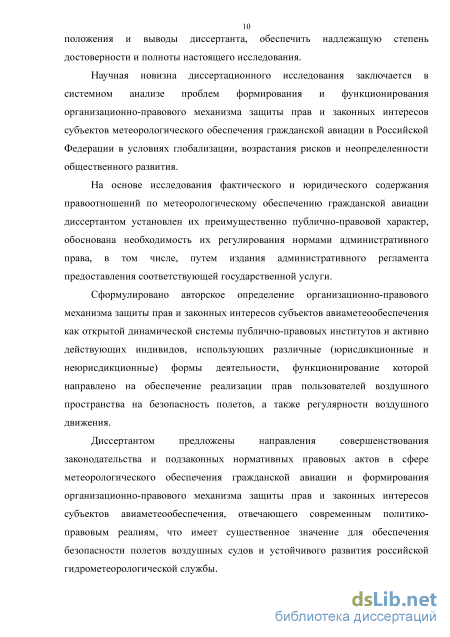 10

положения и выводы диссертанта, обеспечить надлежащую степень достоверности и полноты настоящего исследования.

Научная новизна диссертационного исследования заключается в системном анализе проблем формирования и функционирования организационно-правового механизма защиты прав и законных интересов субъектов метеорологического обеспечения гражданской авиации в Российской Федерации в условиях глобализации, возрастания рисков и неопределенности общественного развития.

На основе исследования фактического и юридического содержания правоотношений по метеорологическому обеспечению гражданской авиации диссертантом установлен их преимущественно публично-правовой характер, обоснована необходимость их регулирования нормами административного права, в том числе, путем издания административного регламента предоставления соответствующей государственной услуги.

Сформулировано авторское определение организационно-правового механизма защиты прав и законных интересов субъектов авиаметеообеспечения как открытой динамической системы публично-правовых институтов и активно действующих индивидов, использующих различные (юрисдикционные и неюрисдикционные) формы деятельности, функционирование которой направлено на обеспечение реализации прав пользователей воздушного пространства на безопасность полетов, а также регулярности воздушного движения.

Диссертантом предложены направления совершенствования законодательства и подзаконных нормативных правовых актов в сфере метеорологического обеспечения гражданской авиации и формирования организационно-правового механизма защиты прав и законных интересов субъектов авиаметеообеспечения, отвечающего современным политико-правовым реалиям, что имеет существенное значение для обеспечения безопасности полетов воздушных судов и устойчивого развития российской гидрометеорологической службы.

dsLib.net
библиотека диссертаций